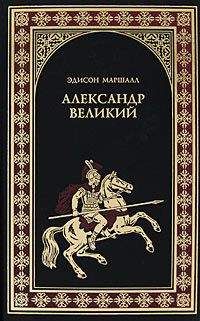 ЭДИСОН МАРШАЛЛ

АЛЕКСАНДР ВЕЛИКИЙ